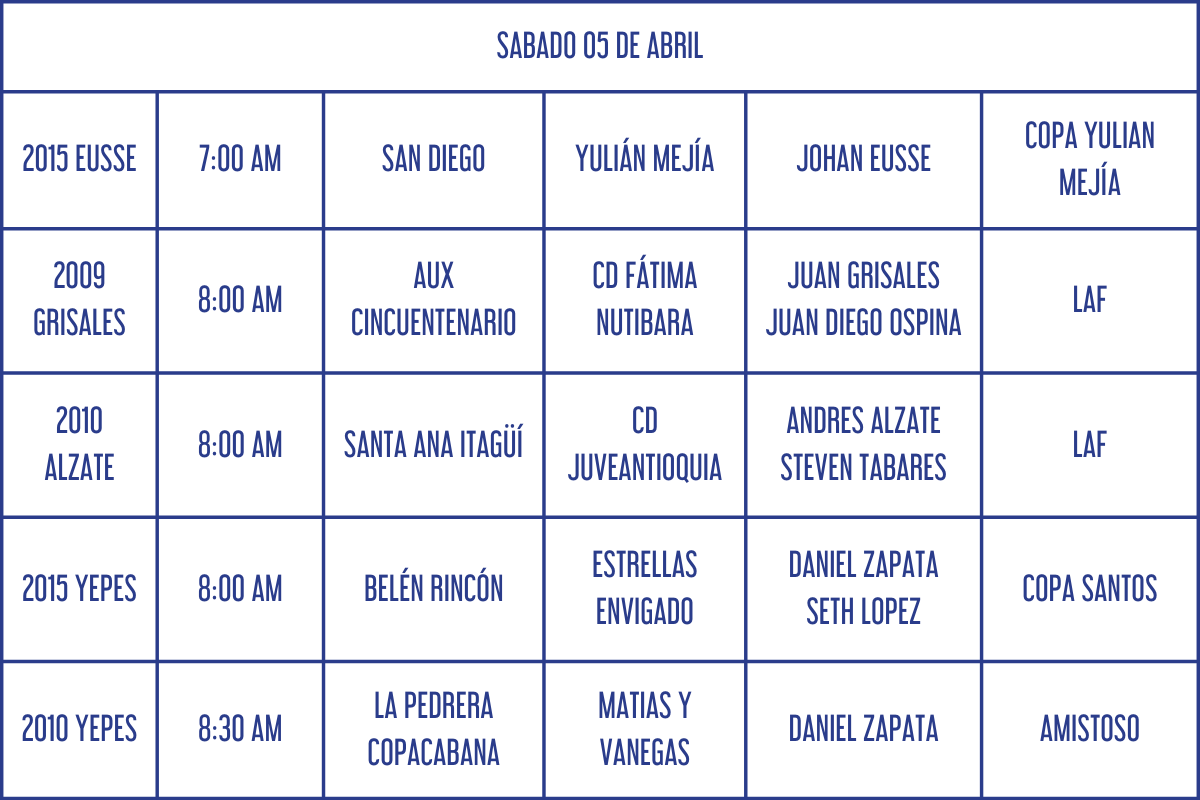 | SABADO 05 DE ABRIL | | | | | |
|---|---|---|---|---|---|
| 2015 EUSSE | 7:00 AM | SAN DIEGO | YULIÁN MEJÍA | JOHAN EUSSE | COPA YULIAN MEJÍA |
| 2009 GRISALES | 8:00 AM | AUX CINCUENTENARIO | CD FÁTIMA NUTIBARA | JUAN GRISALES JUAN DIEGO OSPINA | LAF |
| 2010 ALZATE | 8:00 AM | SANTA ANA ITAGÜÍ | CD JUVEANTIOQUIA | ANDRES ALZATE STEVEN TABARES | LAF |
| 2015 YEPES | 8:00 AM | BELÉN RINCÓN | ESTRELLAS ENVIGADO | DANIEL ZAPATA SETH LOPEZ | COPA SANTOS |
| 2010 YEPES | 8:30 AM | LA PEDRERA COPACABANA | MATIAS Y VANEGAS | DANIEL ZAPATA | AMISTOSO |